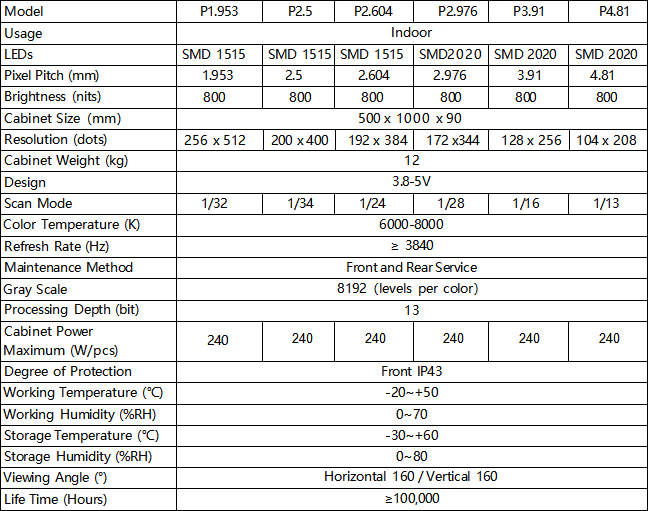 | Model | P1.953 | P2.5 | P2.604 | P2.976 | P3.91 | P4.81 |
|---|---|---|---|---|---|---|
| Usage | Indoor | | | | | |
| LEDs | SMD 1515 | SMD 1515 | SMD 1515 | SMD2020 | SMD 2020 | SMD 2020 |
| Pixel Pitch (mm) | 1.953 | 2.5 | 2.604 | 2.976 | 3.91 | 4.81 |
| Brightness (nits) | 800 | 800 | 800 | 800 | 800 | 800 |
| Cabinet Size (mm) | 500 x 1000 x 90 | | | | | |
| Resolution (dots) | 256 x 512 | 200 x 400 | 192 x 384 | 172 x344 | 128 x 256 | 104 x 208 |
| Cabinet Weight (kg) | 12 | | | | | |
| Design | 3.8-5V | | | | | |
| Scan Mode | 1/32 | 1/34 | 1/24 | 1/28 | 1/16 | 1/13 |
| Color Temperature (K) | 6000-8000 | | | | | |
| Refresh Rate (Hz) | ≥ 3840 | | | | | |
| Maintenance Method | Front and Rear Service | | | | | |
| Gray Scale | 8192 (levels per color) | | | | | |
| Processing Depth (bit) | 13 | | | | | |
| Cabinet Power Maximum (W/pcs) | 240 | 240 | 240 | 240 | 240 | 240 |
| Degree of Protection | Front IP43 | | | | | |
| Working Temperature (℃) | -20~+50 | | | | | |
| Working Humidity (%RH) | 0~70 | | | | | |
| Storage Temperature (℃) | -30~+60 | | | | | |
| Storage Humidity (%RH) | 0~80 | | | | | |
| Viewing Angle (°) | Horizontal 160 / Vertical 160 | | | | | |
| Life Time (Hours) | ≥100,000 | | | | | |